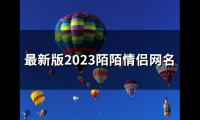 最新版2023陌陌情侣网名